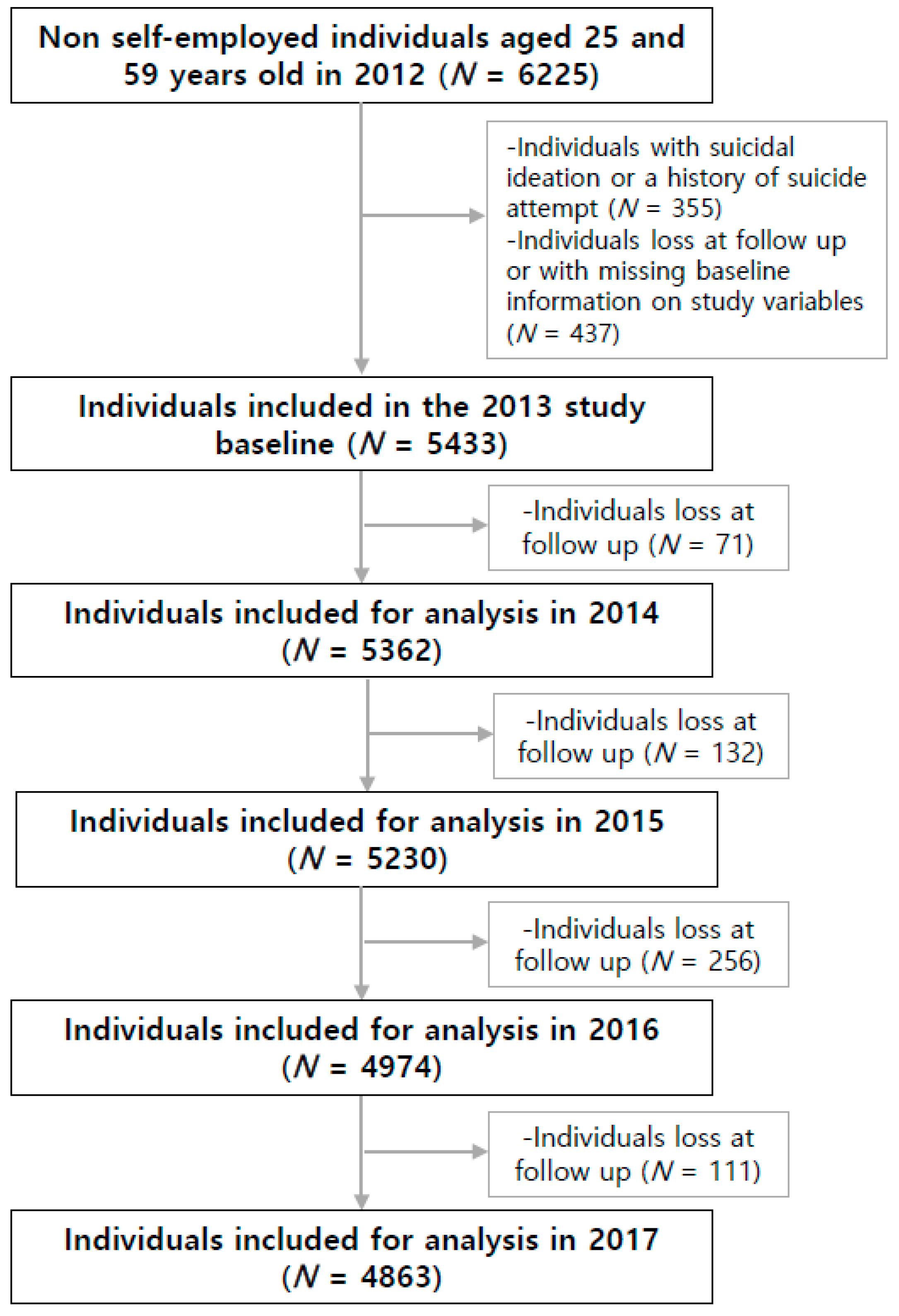 Non self-employed individuals aged 25 and 59 years old in 2012 ($N$ = 6225)

-Individuals with suicidal ideation or a history of suicide attempt ($N$ = 355)
-Individuals loss at follow up or with missing baseline information on study variables ($N$ = 437)

Individuals included in the 2013 study baseline ($N$ = 5433)

-Individuals loss at follow up ($N$ = 71)

Individuals included for analysis in 2014 ($N$ = 5362)

-Individuals loss at follow up ($N$ = 132)

Individuals included for analysis in 2015 ($N$ = 5230)

-Individuals loss at follow up ($N$ = 256)

Individuals included for analysis in 2016 ($N$ = 4974)

-Individuals loss at follow up ($N$ = 111)

Individuals included for analysis in 2017 ($N$ = 4863)